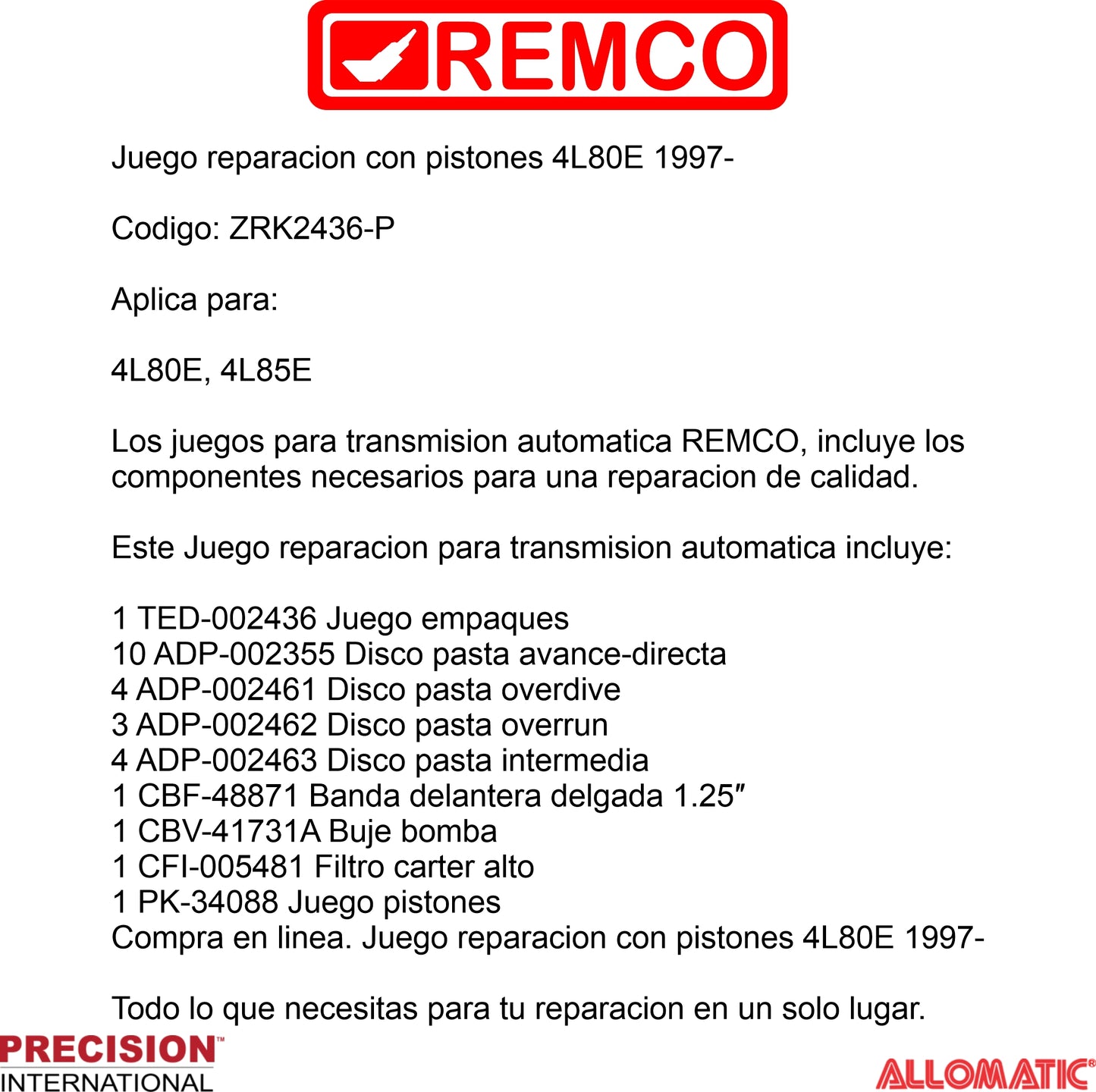 REMCO

Juego reparacion con pistones 4L80E 1997-

Codigo: ZRK2436-P

Aplica para:

4L80E, 4L85E

Los juegos para transmision automatica REMCO, incluye los componentes necesarios para una reparacion de calidad.

Este Juego reparacion para transmision automatica incluye:

1 TED-002436 Juego empaques
10 ADP-002355 Disco pasta avance-directa
4 ADP-002461 Disco pasta overdive
3 ADP-002462 Disco pasta overrun
4 ADP-002463 Disco pasta intermedia
1 CBF-48871 Banda delantera delgada 1.25″
1 CBV-41731A Buje bomba
1 CFI-005481 Filtro carter alto
1 PK-34088 Juego pistones
Compra en linea. Juego reparacion con pistones 4L80E 1997-

Todo lo que necesitas para tu reparacion en un solo lugar.

PRECISION™ INTERNATIONAL

ALLOMATIC®